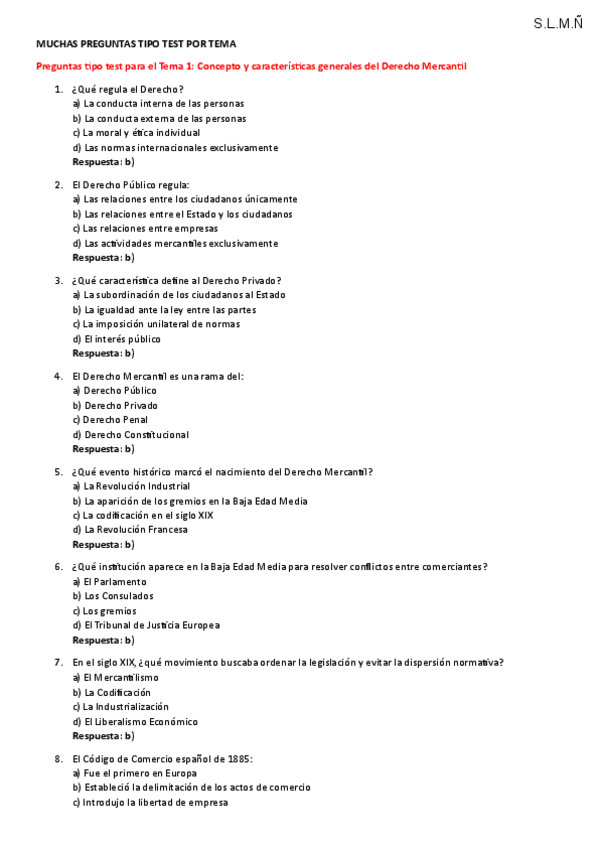 S.L.M.Ñ

MUCHAS PREGUNTAS TIPO TEST POR TEMA

Preguntas tipo test para el Tema 1: Concepto y características generales del Derecho Mercantil

1. ¿Qué regula el Derecho?
a) La conducta interna de las personas
b) La conducta externa de las personas
c) La moral y ética individual
d) Las normas internacionales exclusivamente
Respuesta: b)

2. El Derecho Público regula:
a) Las relaciones entre los ciudadanos únicamente
b) Las relaciones entre el Estado y los ciudadanos
c) Las relaciones entre empresas
d) Las actividades mercantiles exclusivamente
Respuesta: b)

3. ¿Qué característica define al Derecho Privado?
a) La subordinación de los ciudadanos al Estado
b) La igualdad ante la ley entre las partes
c) La imposición unilateral de normas
d) El interés público
Respuesta: b)

4. El Derecho Mercantil es una rama del:
a) Derecho Público
b) Derecho Privado
c) Derecho Penal
d) Derecho Constitucional
Respuesta: b)

5. ¿Qué evento histórico marcó el nacimiento del Derecho Mercantil?
a) La Revolución Industrial
b) La aparición de los gremios en la Baja Edad Media
c) La codificación en el siglo XIX
d) La Revolución Francesa
Respuesta: b)

6. ¿Qué institución aparece en la Baja Edad Media para resolver conflictos entre comerciantes?
a) El Parlamento
b) Los Consulados
c) Los gremios
d) El Tribunal de Justicia Europea
Respuesta: b)

7. En el siglo XIX, ¿qué movimiento buscaba ordenar la legislación y evitar la dispersión normativa?
a) El Mercantilismo
b) La Codificación
c) La Industrialización
d) El Liberalismo Económico
Respuesta: b)

8. El Código de Comercio español de 1885:
a) Fue el primero en Europa
b) Estableció la delimitación de los actos de comercio
c) Introdujo la libertad de empresa